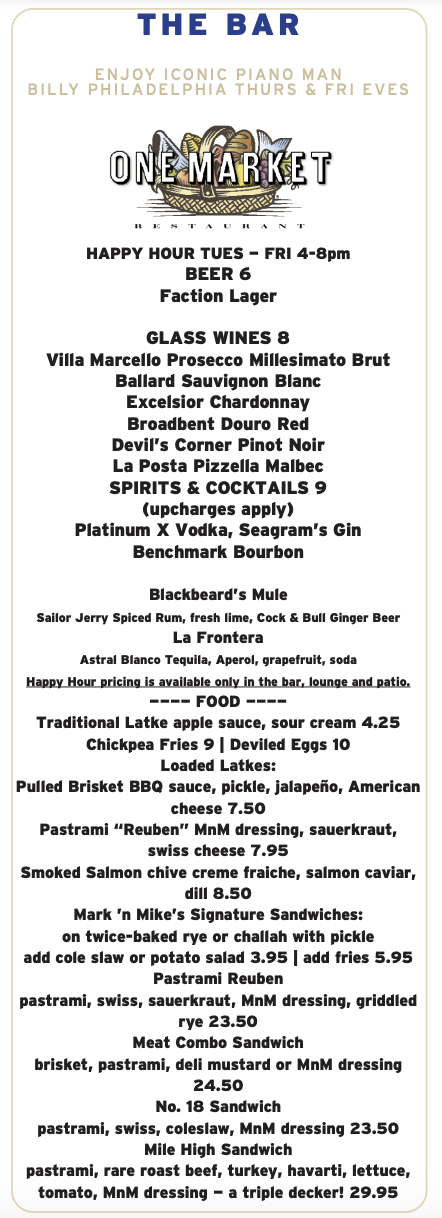 THE BAR

ENJOY ICONIC PIANO MAN
BILLY PHILADELPHIA THURS & FRI EVES

ONE MARKET
RESTAURANT

HAPPY HOUR TUES – FRI 4-8pm
BEER 6
Faction Lager

GLASS WINES 8
Villa Marcello Prosecco Millesimato Brut
Ballard Sauvignon Blanc
Excelsior Chardonnay
Broadbent Douro Red
Devil's Corner Pinot Noir
La Posta Pizzella Malbec
SPIRITS & COCKTAILS 9
(upcharges apply)
Platinum X Vodka, Seagram's Gin
Benchmark Bourbon

Blackbeard's Mule
Sailor Jerry Spiced Rum, fresh lime, Cock & Bull Ginger Beer
La Frontera
Astral Blanco Tequila, Aperol, grapefruit, soda
Happy Hour pricing is available only in the bar, lounge and patio.
---- FOOD ----
Traditional Latke apple sauce, sour cream 4.25
Chickpea Fries 9 | Deviled Eggs 10
Loaded Latkes:
Pulled Brisket BBQ sauce, pickle, jalapeño, American cheese 7.50
Pastrami "Reuben" MnM dressing, sauerkraut, swiss cheese 7.95
Smoked Salmon chive creme fraiche, salmon caviar, dill 8.50
Mark 'n Mike's Signature Sandwiches:
on twice-baked rye or challah with pickle
add cole slaw or potato salad 3.95 | add fries 5.95
Pastrami Reuben
pastrami, swiss, sauerkraut, MnM dressing, griddled rye 23.50
Meat Combo Sandwich
brisket, pastrami, deli mustard or MnM dressing 24.50
No. 18 Sandwich
pastrami, swiss, coleslaw, MnM dressing 23.50
Mile High Sandwich
pastrami, rare roast beef, turkey, havarti, lettuce, tomato, MnM dressing – a triple decker! 29.95